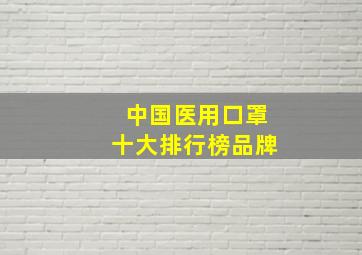 中国医用口罩
十大排行榜品牌